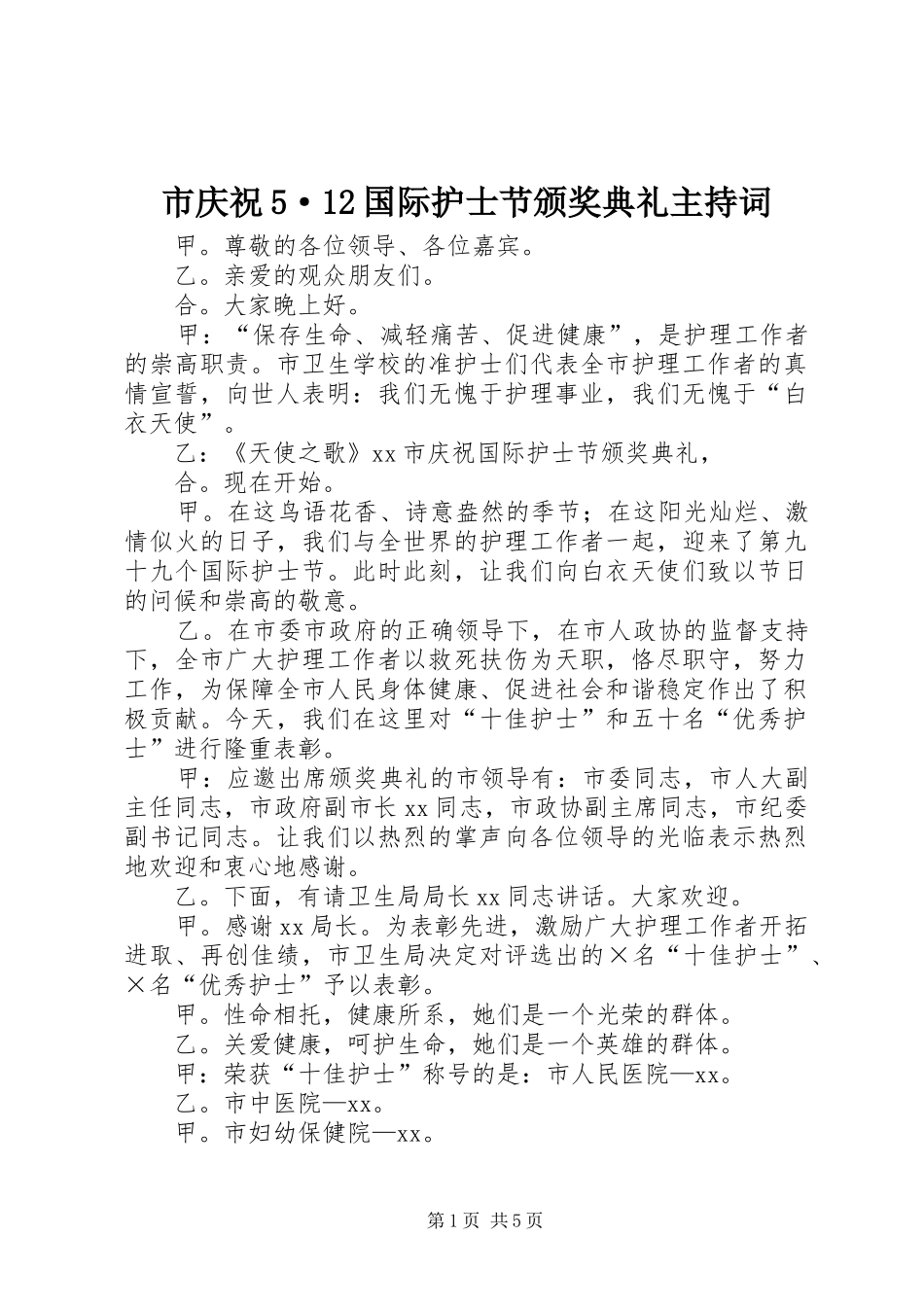 市庆祝5·12国际护士节颁奖典礼主持词

甲。尊敬的各位领导、各位嘉宾。

乙。亲爱的观众朋友们。

合。大家晚上好。

甲：“保存生命、减轻痛苦、促进健康”，是护理工作者的崇高职责。市卫生学校的准护士们代表全市护理工作者的真情宣誓，向世人表明：我们无愧于护理事业，我们无愧于“白衣天使”。

乙：《天使之歌》xx市庆祝国际护士节颁奖典礼，

合。现在开始。

甲。在这鸟语花香、诗意盎然的季节；在这阳光灿烂、激情似火的日子，我们与全世界的护理工作者一起，迎来了第九十九个国际护士节。此时此刻，让我们向白衣天使们致以节日的问候和崇高的敬意。

乙。在市委市政府的正确领导下，在市人政协的监督支持下，全市广大护理工作者以救死扶伤为天职，恪尽职守，努力工作，为保障全市人民身体健康、促进社会和谐稳定作出了积极贡献。今天，我们在这里对“十佳护士”和五十名“优秀护士”进行隆重表彰。

甲：应邀出席颁奖典礼的市领导有：市委同志，市人大副主任同志，市政府副市长xx同志，市政协副主席同志，市纪委副书记同志。让我们以热烈的掌声向各位领导的光临表示热烈地欢迎和衷心地感谢。

乙。下面，有请卫生局局长xx同志讲话。大家欢迎。

甲。感谢xx局长。为表彰先进，激励广大护理工作者开拓进取、再创佳绩，市卫生局决定对评选出的×名“十佳护士”、×名“优秀护士”予以表彰。

甲。性命相托，健康所系，她们是一个光荣的群体。

乙。关爱健康，呵护生命，她们是一个英雄的群体。

甲：荣获“十佳护士”称号的是：市人民医院—xx。

乙。市中医院—xx。

甲。市妇幼保健院—xx。

第1页 共5页